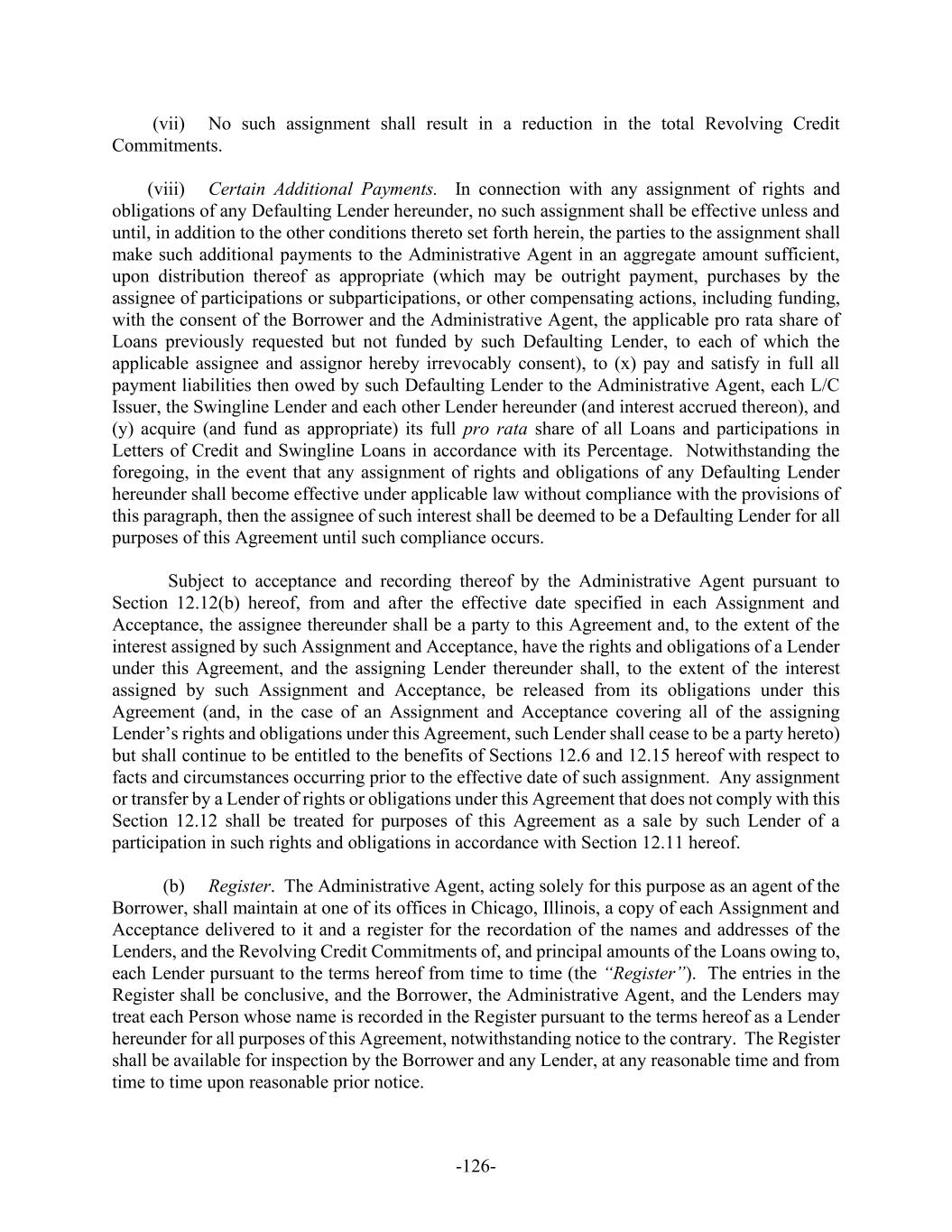 (vii) No such assignment shall result in a reduction in the total Revolving Credit Commitments.

(viii) Certain Additional Payments. In connection with any assignment of rights and obligations of any Defaulting Lender hereunder, no such assignment shall be effective unless and until, in addition to the other conditions thereto set forth herein, the parties to the assignment shall make such additional payments to the Administrative Agent in an aggregate amount sufficient, upon distribution thereof as appropriate (which may be outright payment, purchases by the assignee of participations or subparticipations, or other compensating actions, including funding, with the consent of the Borrower and the Administrative Agent, the applicable pro rata share of Loans previously requested but not funded by such Defaulting Lender, to each of which the applicable assignee and assignor hereby irrevocably consent), to (x) pay and satisfy in full all payment liabilities then owed by such Defaulting Lender to the Administrative Agent, each L/C Issuer, the Swingline Lender and each other Lender hereunder (and interest accrued thereon), and (y) acquire (and fund as appropriate) its full pro rata share of all Loans and participations in Letters of Credit and Swingline Loans in accordance with its Percentage. Notwithstanding the foregoing, in the event that any assignment of rights and obligations of any Defaulting Lender hereunder shall become effective under applicable law without compliance with the provisions of this paragraph, then the assignee of such interest shall be deemed to be a Defaulting Lender for all purposes of this Agreement until such compliance occurs.

Subject to acceptance and recording thereof by the Administrative Agent pursuant to Section 12.12(b) hereof, from and after the effective date specified in each Assignment and Acceptance, the assignee thereunder shall be a party to this Agreement and, to the extent of the interest assigned by such Assignment and Acceptance, have the rights and obligations of a Lender under this Agreement, and the assigning Lender thereunder shall, to the extent of the interest assigned by such Assignment and Acceptance, be released from its obligations under this Agreement (and, in the case of an Assignment and Acceptance covering all of the assigning Lender's rights and obligations under this Agreement, such Lender shall cease to be a party hereto) but shall continue to be entitled to the benefits of Sections 12.6 and 12.15 hereof with respect to facts and circumstances occurring prior to the effective date of such assignment. Any assignment or transfer by a Lender of rights or obligations under this Agreement that does not comply with this Section 12.12 shall be treated for purposes of this Agreement as a sale by such Lender of a participation in such rights and obligations in accordance with Section 12.11 hereof.

(b) Register. The Administrative Agent, acting solely for this purpose as an agent of the Borrower, shall maintain at one of its offices in Chicago, Illinois, a copy of each Assignment and Acceptance delivered to it and a register for the recordation of the names and addresses of the Lenders, and the Revolving Credit Commitments of, and principal amounts of the Loans owing to, each Lender pursuant to the terms hereof from time to time (the "Register"). The entries in the Register shall be conclusive, and the Borrower, the Administrative Agent, and the Lenders may treat each Person whose name is recorded in the Register pursuant to the terms hereof as a Lender hereunder for all purposes of this Agreement, notwithstanding notice to the contrary. The Register shall be available for inspection by the Borrower and any Lender, at any reasonable time and from time to time upon reasonable prior notice.

-126-